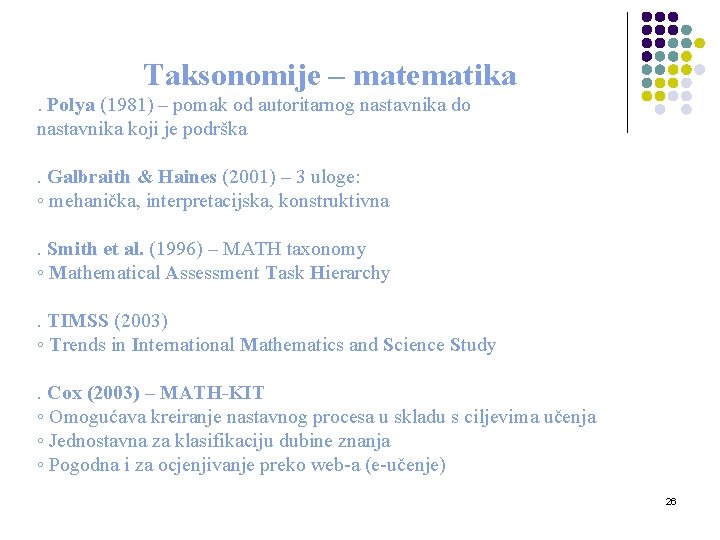 Taksonomije – matematika

. Polya (1981) – pomak od autoritarnog nastavnika do nastavnika koji je podrška

. Galbraith & Haines (2001) – 3 uloge:
◦ mehanička, interpretacijska, konstruktivna

. Smith et al. (1996) – MATH taxonomy
◦ Mathematical Assessment Task Hierarchy

. TIMSS (2003)
◦ Trends in International Mathematics and Science Study

. Cox (2003) – MATH-KIT
◦ Omogućava kreiranje nastavnog procesa u skladu s ciljevima učenja
◦ Jednostavna za klasifikaciju dubine znanja
◦ Pogodna i za ocjenjivanje preko web-a (e-učenje)

26